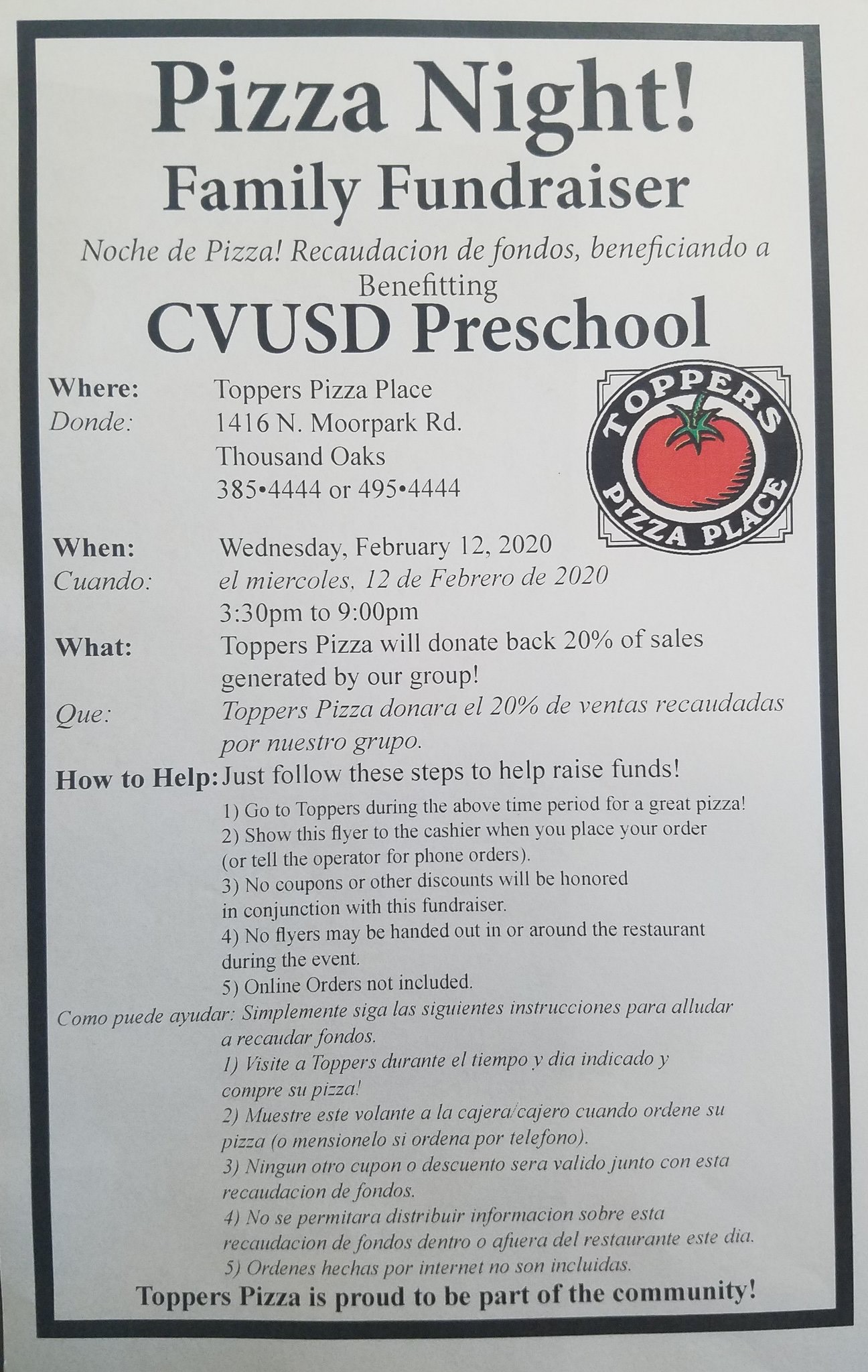 Pizza Night!
Family Fundraiser

Noche de Pizza! Recaudacion de fondos, beneficiando a
Benefitting
CVUSD Preschool

Where: Toppers Pizza Place
Donde: 1416 N. Moorpark Rd.
Thousand Oaks
385•4444 or 495•4444

TOPPERS PIZZA PLACE

When: Wednesday, February 12, 2020
Cuando: el miercoles, 12 de Febrero de 2020
3:30pm to 9:00pm

What: Toppers Pizza will donate back 20% of sales generated by our group!
Que: Toppers Pizza donara el 20% de ventas recaudadas por nuestro grupo.

How to Help: Just follow these steps to help raise funds!
1) Go to Toppers during the above time period for a great pizza!
2) Show this flyer to the cashier when you place your order (or tell the operator for phone orders).
3) No coupons or other discounts will be honored in conjunction with this fundraiser.
4) No flyers may be handed out in or around the restaurant during the event.
5) Online Orders not included.

Como puede ayudar: Simplemente siga las siguientes instrucciones para alludar a recaudar fondos.
1) Visite a Toppers durante el tiempo y dia indicado y compre su pizza!
2) Muestre este volante a la cajera/cajero cuando ordene su pizza (o mensionelo si ordena por telefono).
3) Ningun otro cupon o descuento sera valido junto con esta recaudacion de fondos.
4) No se permitara distribuir informacion sobre esta recaudacion de fondos dentro o afuera del restaurante este dia.
5) Ordenes hechas por internet no son incluidas.

Toppers Pizza is proud to be part of the community!